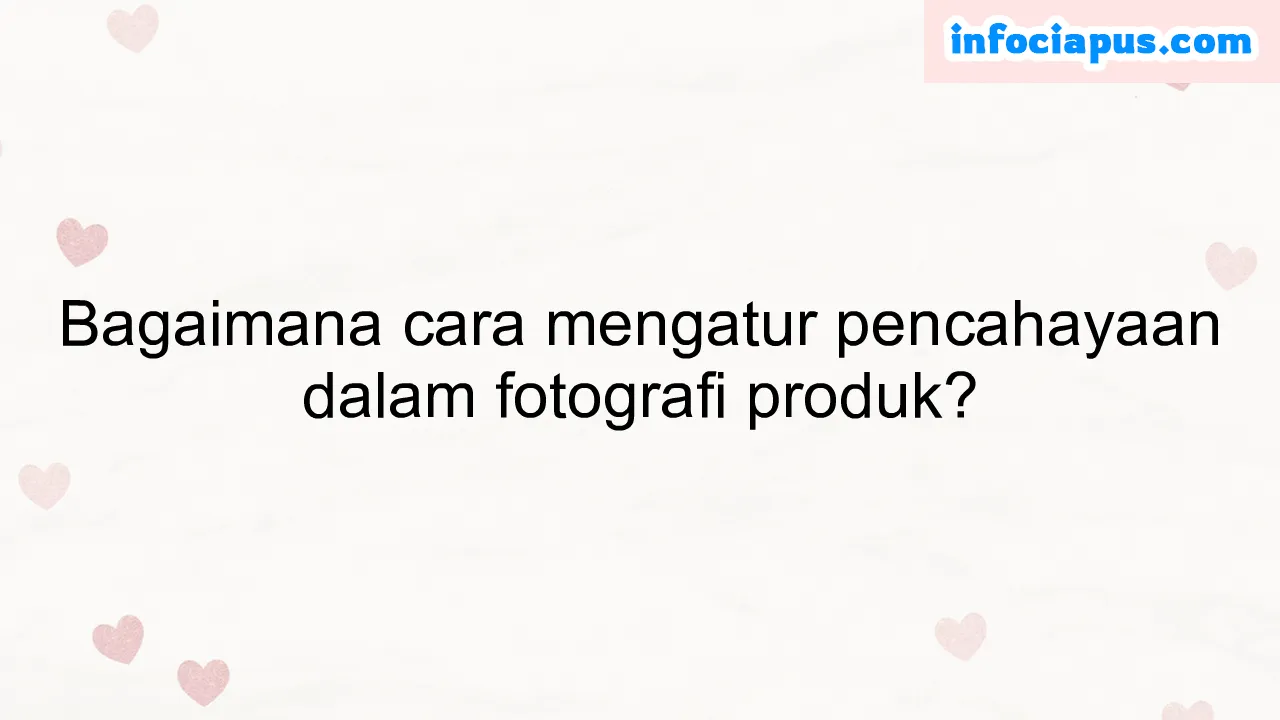 infociapus.com

Bagaimana cara mengatur pencahayaan dalam fotografi produk?